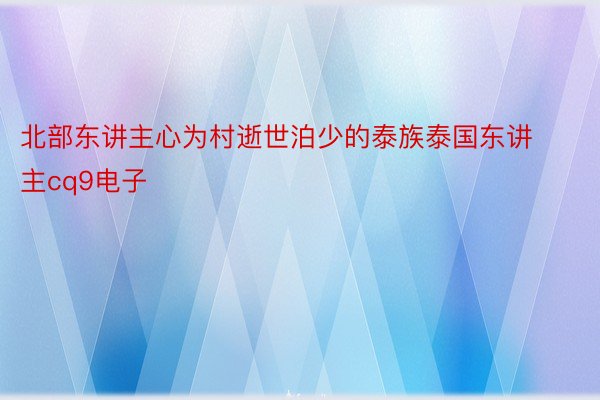 北部东讲主心为村逝世泊少的泰族泰国东讲主cq9电子